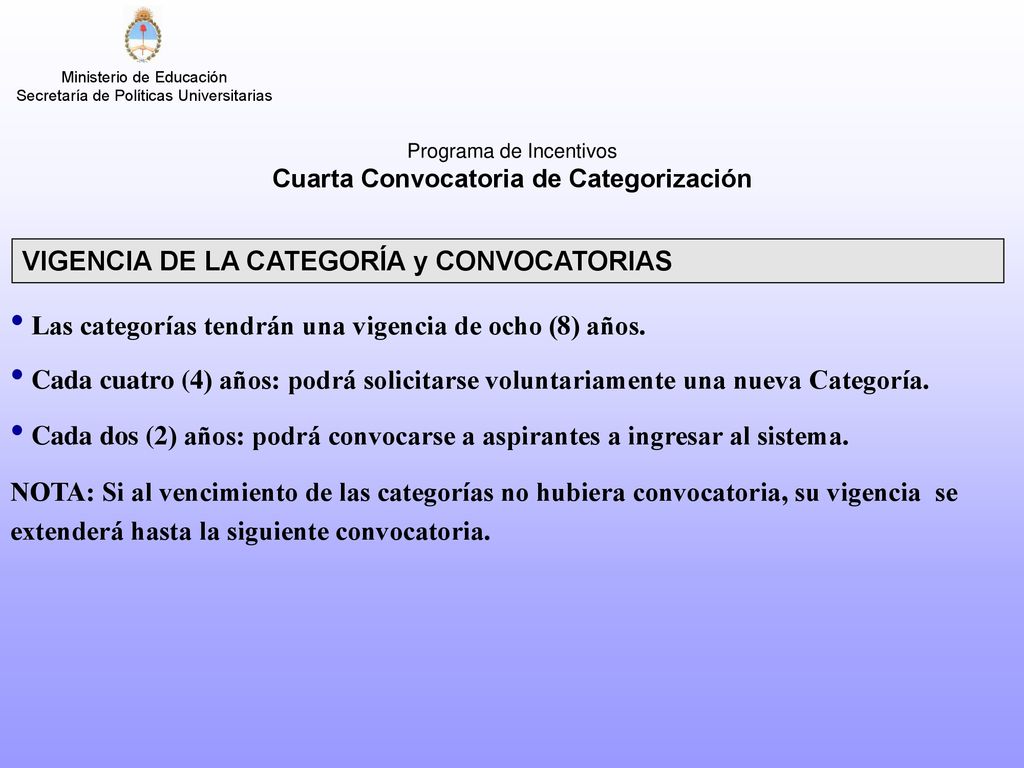 Ministerio de Educación
Secretaría de Políticas Universitarias

Programa de Incentivos
Cuarta Convocatoria de Categorización

VIGENCIA DE LA CATEGORÍA y CONVOCATORIAS

• Las categorías tendrán una vigencia de ocho (8) años.

• Cada cuatro (4) años: podrá solicitarse voluntariamente una nueva Categoría.

• Cada dos (2) años: podrá convocarse a aspirantes a ingresar al sistema.

NOTA: Si al vencimiento de las categorías no hubiera convocatoria, su vigencia se extenderá hasta la siguiente convocatoria.